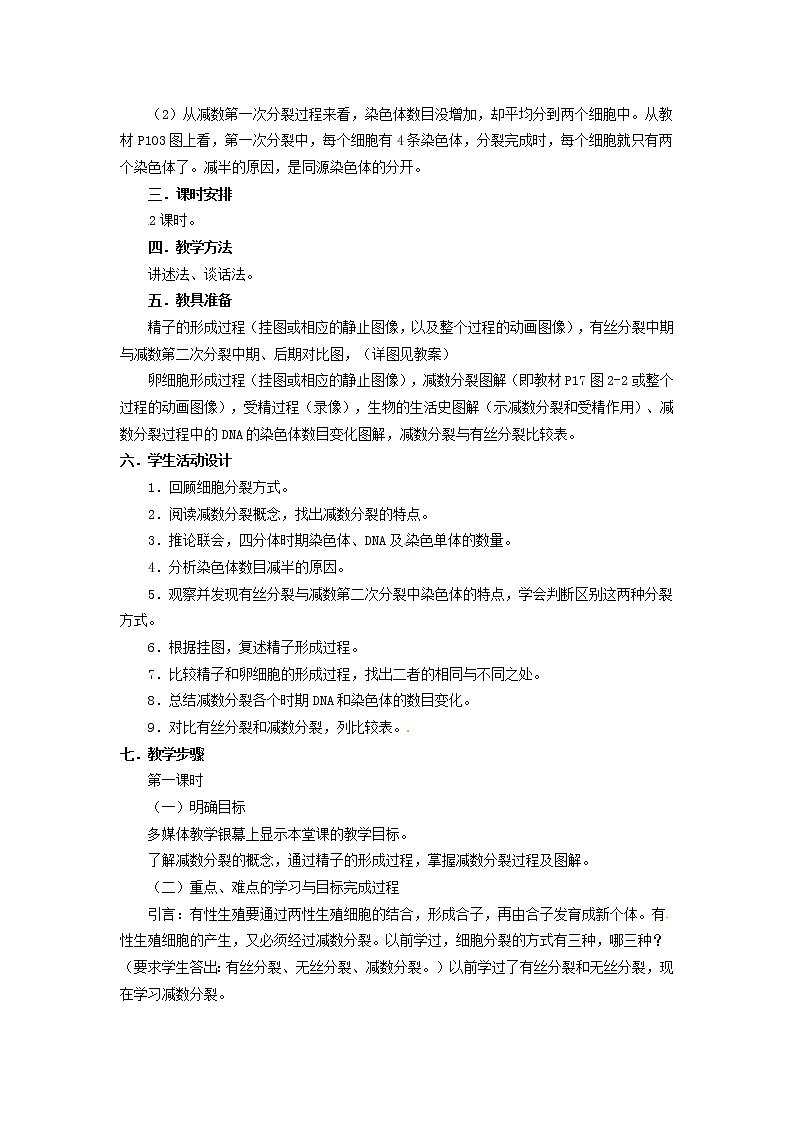 （2）从减数第一次分裂过程来看，染色体数目没增加，却平均分到两个细胞中。从教材P103图上看，第一次分裂中，每个细胞有4条染色体，分裂完成时，每个细胞就只有两个染色体了。减半的原因，是同源染色体的分开。

三．课时安排

2课时。

四．教学方法

讲述法、谈话法。

五．教具准备

精子的形成过程（挂图或相应的静止图像，以及整个过程的动画图像），有丝分裂中期与减数第二次分裂中期、后期对比图，（详图见教案）

卵细胞形成过程（挂图或相应的静止图像），减数分裂图解（即教材P17图2-2或整个过程的动画图像），受精过程（录像），生物的生活史图解（示减数分裂和受精作用）、减数分裂过程中的DNA的染色体数目变化图解，减数分裂与有丝分裂比较表。

六．学生活动设计

1．回顾细胞分裂方式。

2．阅读减数分裂概念，找出减数分裂的特点。

3．推论联会，四分体时期染色体、DNA及染色单体的数量。

4．分析染色体数目减半的原因。

5．观察并发现有丝分裂与减数第二次分裂中染色体的特点，学会判断区别这两种分裂方式。

6．根据挂图，复述精子形成过程。

7．比较精子和卵细胞的形成过程，找出二者的相同与不同之处。

8．总结减数分裂各个时期DNA和染色体的数目变化。

9．对比有丝分裂和减数分裂，列比较表。.

七．教学步骤

第一课时

（一）明确目标

多媒体教学银幕上显示本堂课的教学目标。

了解减数分裂的概念，通过精子的形成过程，掌握减数分裂过程及图解。

（二）重点、难点的学习与目标完成过程

引言：有性生殖要通过两性生殖细胞的结合，形成合子，再由合子发育成新个体。有性生殖细胞的产生，又必须经过减数分裂。以前学过，细胞分裂的方式有三种，哪三种？（要求学生答出：有丝分裂、无丝分裂、减数分裂。）以前学过了有丝分裂和无丝分裂，现在学习减数分裂。